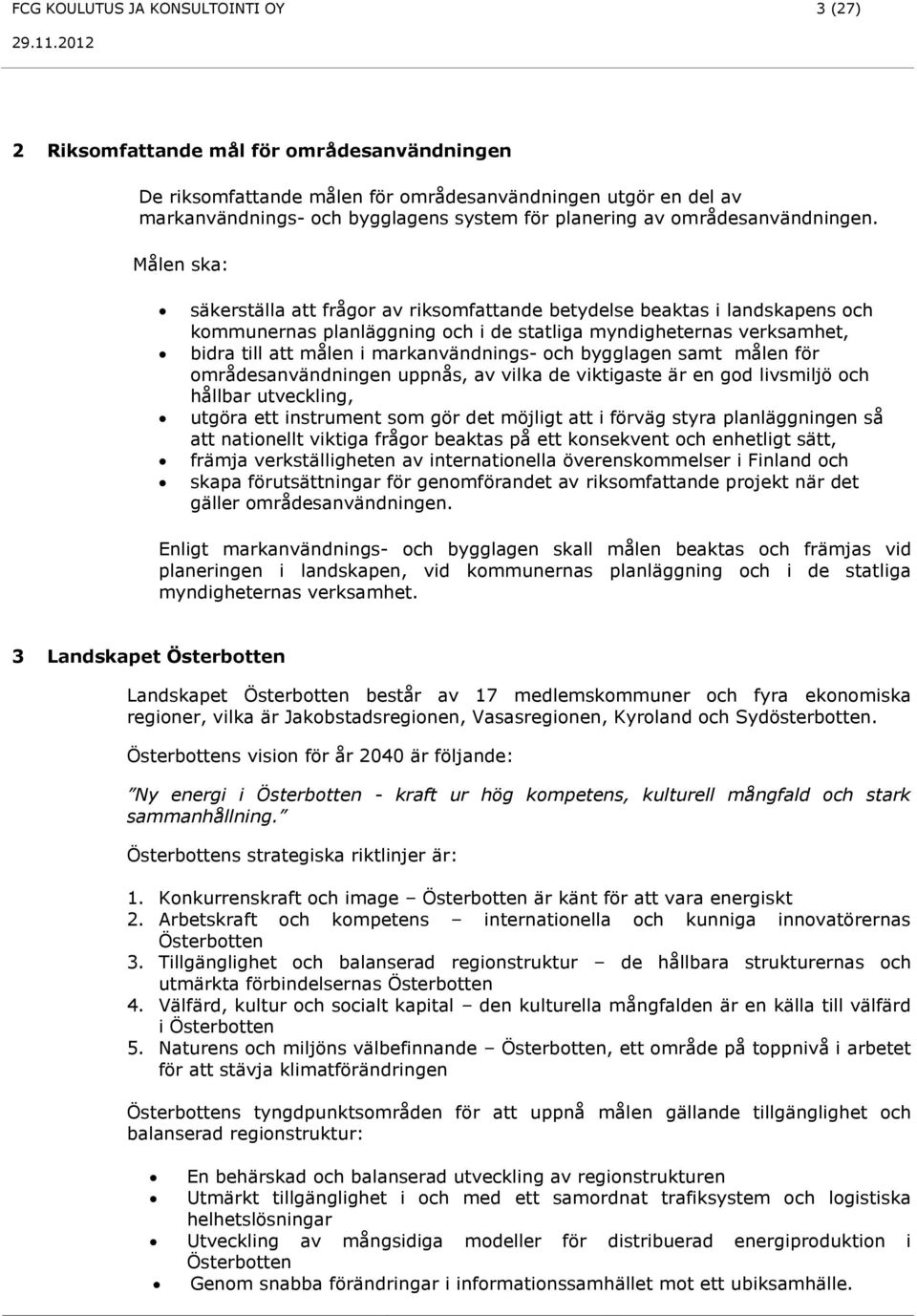 FCG KOULUTUS JA KONSULTOINTI OY 3 (27)
29.11.2012

2 Riksomfattande mål för områdesanvändningen

De riksomfattande målen för områdesanvändningen utgör en del av markanvändnings- och bygglagens system för planering av områdesanvändningen.

Målen ska:

- säkerställa att frågor av riksomfattande betydelse beaktas i landskapens och kommunernas planläggning och i de statliga myndigheternas verksamhet,
- bidra till att målen i markanvändnings- och bygglagen samt målen för områdesanvändningen uppnås, av vilka de viktigaste är en god livsmiljö och hållbar utveckling,
- utgöra ett instrument som gör det möjligt att i förväg styra planläggningen så att nationellt viktiga frågor beaktas på ett konsekvent och enhetligt sätt,
- främja verkställigheten av internationella överenskommelser i Finland och
- skapa förutsättningar för genomförandet av riksomfattande projekt när det gäller områdesanvändningen.

Enligt markanvändnings- och bygglagen skall målen beaktas och främjas vid planeringen i landskapen, vid kommunernas planläggning och i de statliga myndigheternas verksamhet.

3 Landskapet Österbotten

Landskapet Österbotten består av 17 medlemskommuner och fyra ekonomiska regioner, vilka är Jakobstadsregionen, Vasasregionen, Kyroland och Sydösterbotten.

Österbottens vision för år 2040 är följande:

"Ny energi i Österbotten - kraft ur hög kompetens, kulturell mångfald och stark sammanhållning."

Österbottens strategiska riktlinjer är:

1. Konkurrenskraft och image – Österbotten är känt för att vara energiskt
2. Arbetskraft och kompetens – internationella och kunniga innovatörernas Österbotten
3. Tillgänglighet och balanserad regionstruktur – de hållbara strukturernas och utmärkta förbindelsernas Österbotten
4. Välfärd, kultur och socialt kapital – den kulturella mångfalden är en källa till välfärd i Österbotten
5. Naturens och miljöns välbefinnande – Österbotten, ett område på toppnivå i arbetet för att stävja klimatförändringen

Österbottens tyngdpunktsområden för att uppnå målen gällande tillgänglighet och balanserad regionstruktur:

- En behärskad och balanserad utveckling av regionstrukturen
- Utmärkt tillgänglighet i och med ett samordnat trafiksystem och logistiska helhetslösningar
- Utveckling av mångsidiga modeller för distribuerad energiproduktion i Österbotten
- Genom snabba förändringar i informationssamhället mot ett ubiksamhälle.